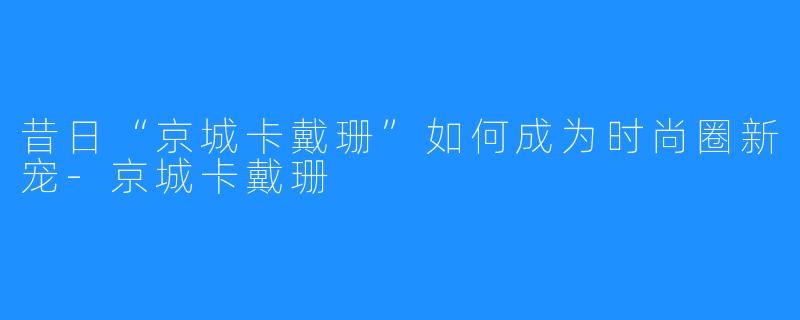 昔日“京城卡戴珊”如何成为时尚圈新宠-京城卡戴珊